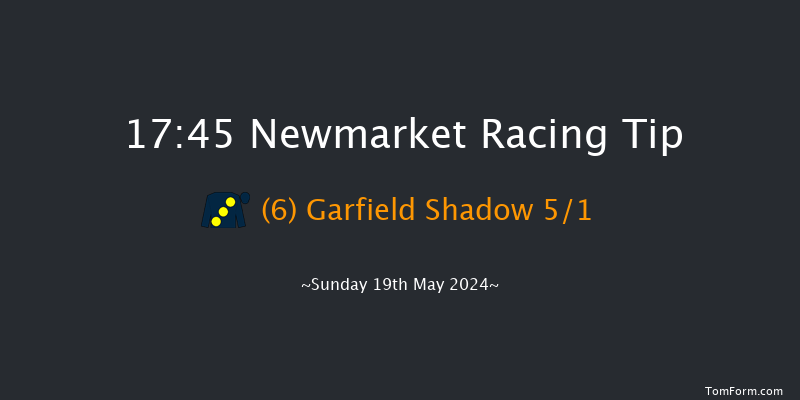 17:45 Newmarket Racing Tip

(6) Garfield Shadow 5/1

~Sunday 19th May 2024~

TomForm.com